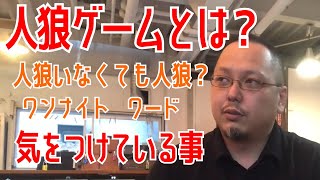 人狼ゲームとは？

人狼いなくても人狼？

ワンナイト　ワード

気をつけている事